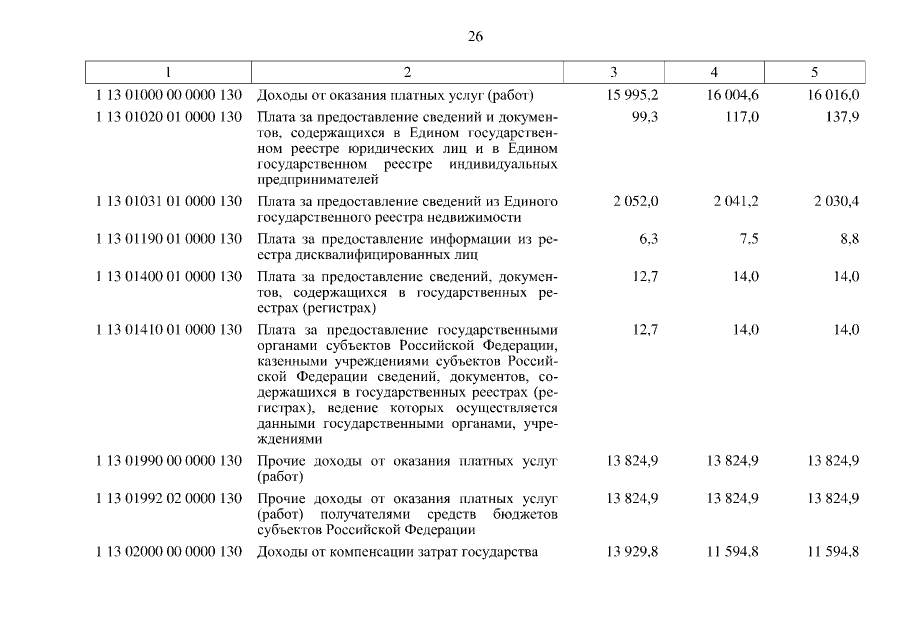 26

| 1 | 2 | 3 | 4 | 5 |
|---|---|---|---|---|
| 1 13 01000 00 0000 130 | Доходы от оказания платных услуг (работ) | 15 995,2 | 16 004,6 | 16 016,0 |
| 1 13 01020 01 0000 130 | Плата за предоставление сведений и документов, содержащихся в Едином государственном реестре юридических лиц и в Едином государственном реестре индивидуальных предпринимателей | 99,3 | 117,0 | 137,9 |
| 1 13 01031 01 0000 130 | Плата за предоставление сведений из Единого государственного реестра недвижимости | 2 052,0 | 2 041,2 | 2 030,4 |
| 1 13 01190 01 0000 130 | Плата за предоставление информации из реестра дисквалифицированных лиц | 6,3 | 7,5 | 8,8 |
| 1 13 01400 01 0000 130 | Плата за предоставление сведений, документов, содержащихся в государственных реестрах (регистрах) | 12,7 | 14,0 | 14,0 |
| 1 13 01410 01 0000 130 | Плата за предоставление государственными органами субъектов Российской Федерации, казенными учреждениями субъектов Российской Федерации сведений, документов, содержащихся в государственных реестрах (регистрах), ведение которых осуществляется данными государственными органами, учреждениями | 12,7 | 14,0 | 14,0 |
| 1 13 01990 00 0000 130 | Прочие доходы от оказания платных услуг (работ) | 13 824,9 | 13 824,9 | 13 824,9 |
| 1 13 01992 02 0000 130 | Прочие доходы от оказания платных услуг (работ) получателями средств бюджетов субъектов Российской Федерации | 13 824,9 | 13 824,9 | 13 824,9 |
| 1 13 02000 00 0000 130 | Доходы от компенсации затрат государства | 13 929,8 | 11 594,8 | 11 594,8 |